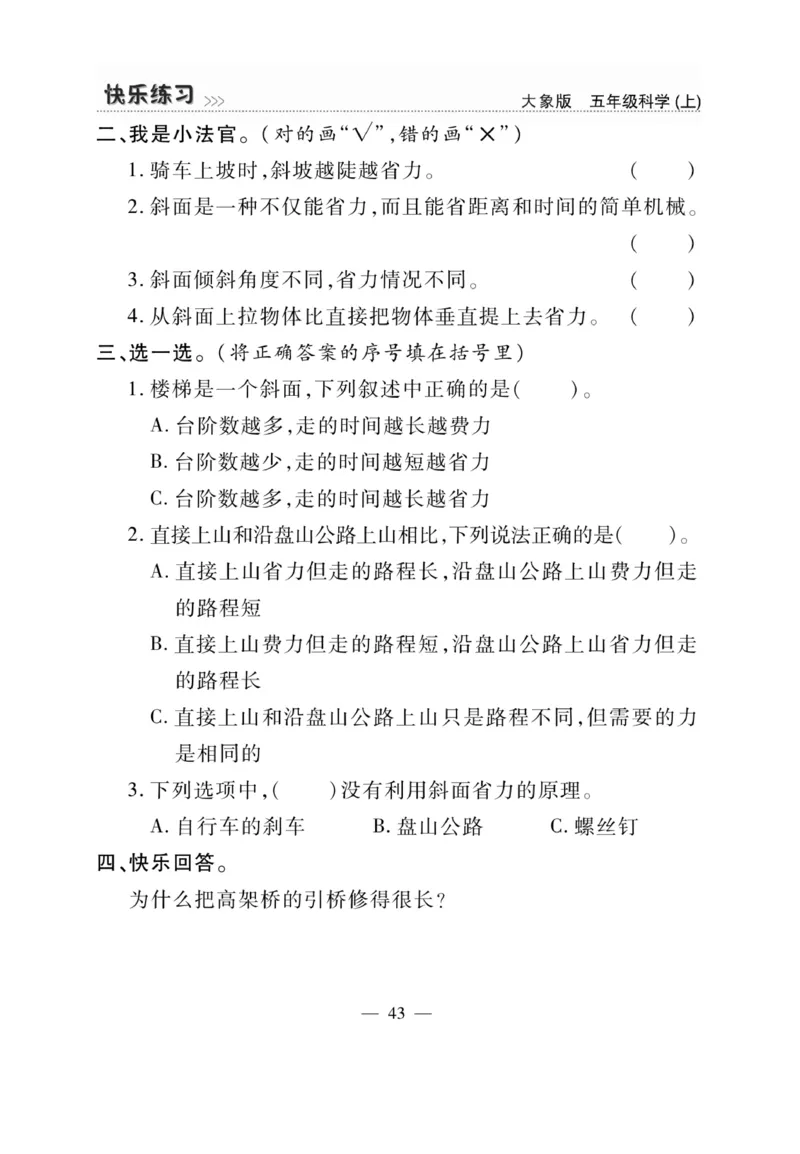 快乐练习 >>> 大象版 五年级科学(上)

二、我是小法官。(对的画“√”,错的画“×”)

1. 骑车上坡时,斜坡越陡越省力。 ( )

2. 斜面是一种不仅能省力,而且能省距离和时间的简单机械。 ( )

3. 斜面倾斜角度不同,省力情况不同。 ( )

4. 从斜面上拉物体比直接把物体垂直提上去省力。 ( )

三、选一选。(将正确答案的序号填在括号里)

1. 楼梯是一个斜面,下列叙述中正确的是( )。

A. 台阶数越多,走的时间越长越费力

B. 台阶数越少,走的时间越短越省力

C. 台阶数越多,走的时间越长越省力

2. 直接上山和沿盘山公路上山相比,下列说法正确的是( )。

A. 直接上山省力但走的路程长,沿盘山公路上山费力但走的路程短

B. 直接上山费力但走的路程短,沿盘山公路上山省力但走的路程长

C. 直接上山和沿盘山公路上山只是路程不同,但需要的力是相同的

3. 下列选项中,( )没有利用斜面省力的原理。

A. 自行车的刹车 B. 盘山公路 C. 螺丝钉

四、快乐回答。

为什么把高架桥的引桥修得很长?

— 43 —